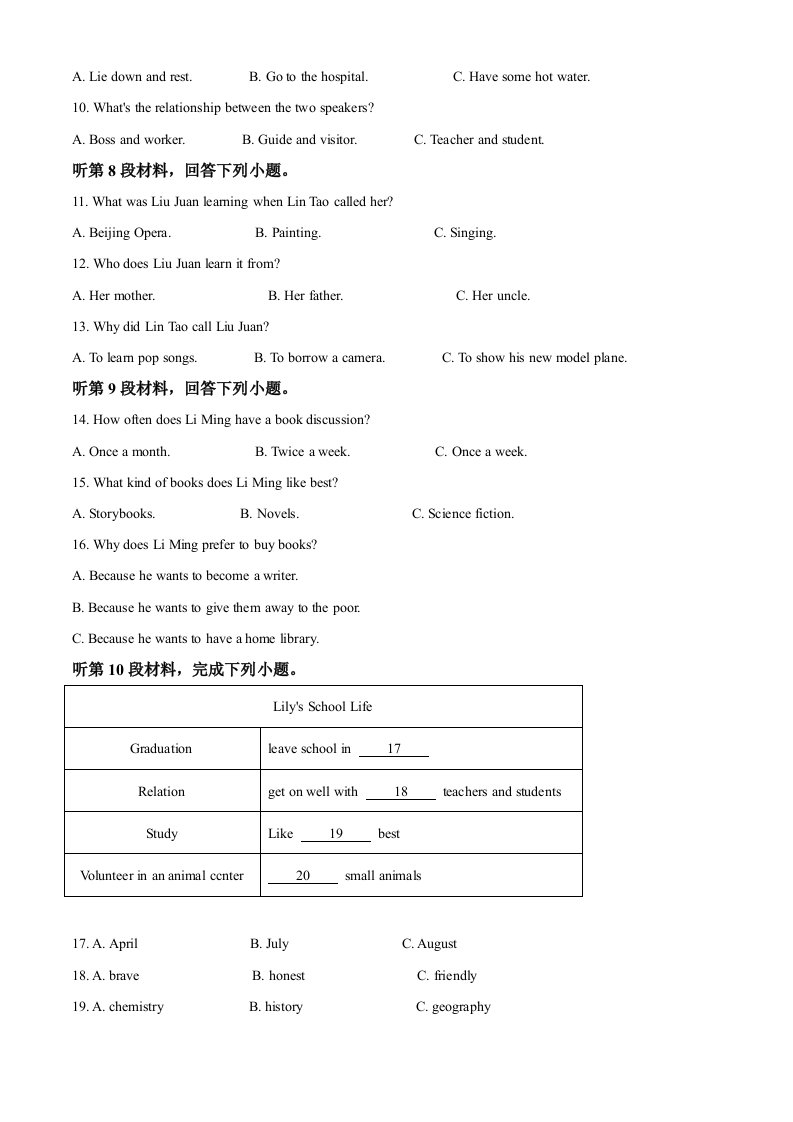 A. Lie down and rest.　　B. Go to the hospital.　　C. Have some hot water.

10. What's the relationship between the two speakers?

A. Boss and worker.　　B. Guide and visitor.　　C. Teacher and student.

听第 8 段材料，回答下列小题。

11. What was Liu Juan learning when Lin Tao called her?

A. Beijing Opera.　　B. Painting.　　C. Singing.

12. Who does Liu Juan learn it from?

A. Her mother.　　B. Her father.　　C. Her uncle.

13. Why did Lin Tao call Liu Juan?

A. To learn pop songs.　　B. To borrow a camera.　　C. To show his new model plane.

听第 9 段材料，回答下列小题。

14. How often does Li Ming have a book discussion?

A. Once a month.　　B. Twice a week.　　C. Once a week.

15. What kind of books does Li Ming like best?

A. Storybooks.　　B. Novels.　　C. Science fiction.

16. Why does Li Ming prefer to buy books?

A. Because he wants to become a writer.

B. Because he wants to give them away to the poor.

C. Because he wants to have a home library.

听第 10 段材料，完成下列小题。

| Lily's School Life | |
|---|---|
| Graduation | leave school in ___17___ |
| Relation | get on well with ___18___ teachers and students |
| Study | Like ___19___ best |
| Volunteer in an animal center | ___20___ small animals |

17. A. April　　B. July　　C. August

18. A. brave　　B. honest　　C. friendly

19. A. chemistry　　B. history　　C. geography